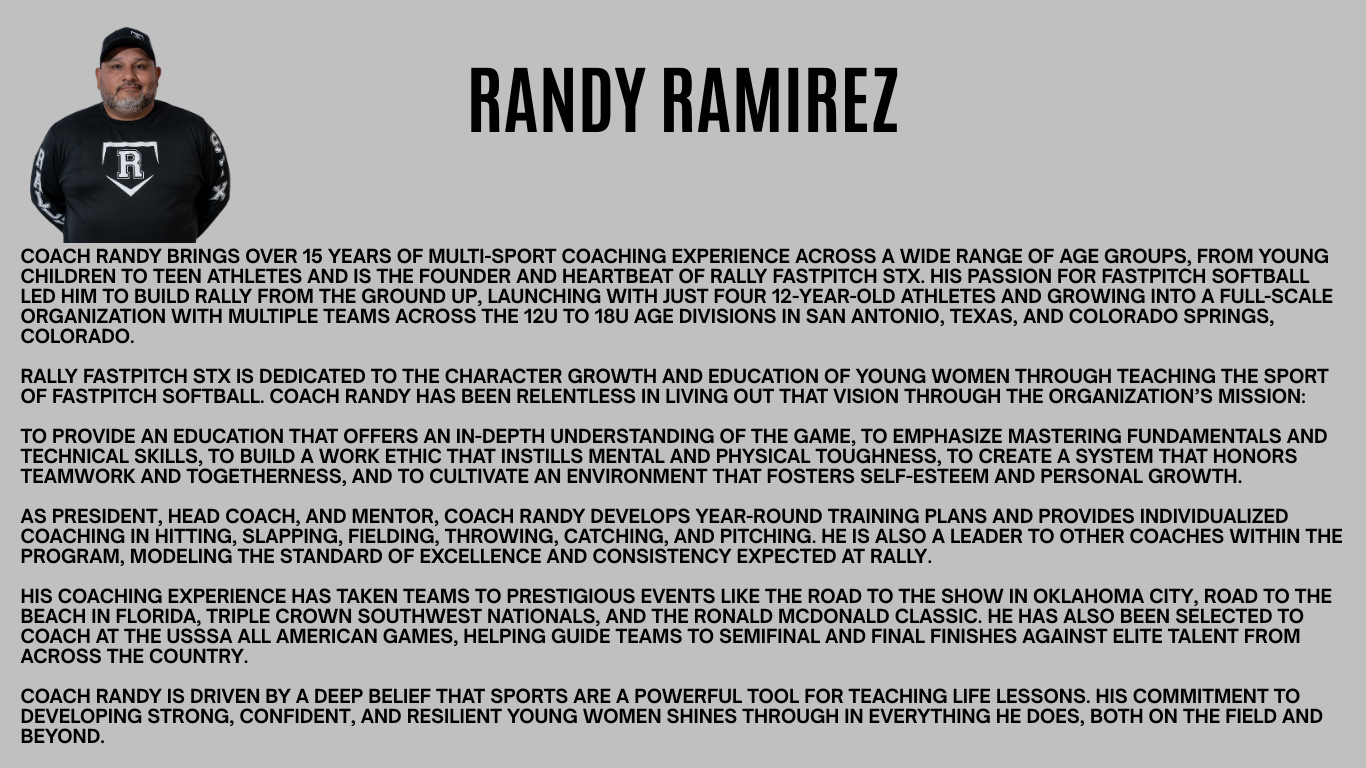 RANDY RAMIREZ

COACH RANDY BRINGS OVER 15 YEARS OF MULTI-SPORT COACHING EXPERIENCE ACROSS A WIDE RANGE OF AGE GROUPS, FROM YOUNG CHILDREN TO TEEN ATHLETES AND IS THE FOUNDER AND HEARTBEAT OF RALLY FASTPITCH STX. HIS PASSION FOR FASTPITCH SOFTBALL LED HIM TO BUILD RALLY FROM THE GROUND UP, LAUNCHING WITH JUST FOUR 12-YEAR-OLD ATHLETES AND GROWING INTO A FULL-SCALE ORGANIZATION WITH MULTIPLE TEAMS ACROSS THE 12U TO 18U AGE DIVISIONS IN SAN ANTONIO, TEXAS, AND COLORADO SPRINGS, COLORADO.

RALLY FASTPITCH STX IS DEDICATED TO THE CHARACTER GROWTH AND EDUCATION OF YOUNG WOMEN THROUGH TEACHING THE SPORT OF FASTPITCH SOFTBALL. COACH RANDY HAS BEEN RELENTLESS IN LIVING OUT THAT VISION THROUGH THE ORGANIZATION'S MISSION:

TO PROVIDE AN EDUCATION THAT OFFERS AN IN-DEPTH UNDERSTANDING OF THE GAME, TO EMPHASIZE MASTERING FUNDAMENTALS AND TECHNICAL SKILLS, TO BUILD A WORK ETHIC THAT INSTILLS MENTAL AND PHYSICAL TOUGHNESS, TO CREATE A SYSTEM THAT HONORS TEAMWORK AND TOGETHERNESS, AND TO CULTIVATE AN ENVIRONMENT THAT FOSTERS SELF-ESTEEM AND PERSONAL GROWTH.

AS PRESIDENT, HEAD COACH, AND MENTOR, COACH RANDY DEVELOPS YEAR-ROUND TRAINING PLANS AND PROVIDES INDIVIDUALIZED COACHING IN HITTING, SLAPPING, FIELDING, THROWING, CATCHING, AND PITCHING. HE IS ALSO A LEADER TO OTHER COACHES WITHIN THE PROGRAM, MODELING THE STANDARD OF EXCELLENCE AND CONSISTENCY EXPECTED AT RALLY.

HIS COACHING EXPERIENCE HAS TAKEN TEAMS TO PRESTIGIOUS EVENTS LIKE THE ROAD TO THE SHOW IN OKLAHOMA CITY, ROAD TO THE BEACH IN FLORIDA, TRIPLE CROWN SOUTHWEST NATIONALS, AND THE RONALD MCDONALD CLASSIC. HE HAS ALSO BEEN SELECTED TO COACH AT THE USSSA ALL AMERICAN GAMES, HELPING GUIDE TEAMS TO SEMIFINAL AND FINAL FINISHES AGAINST ELITE TALENT FROM ACROSS THE COUNTRY.

COACH RANDY IS DRIVEN BY A DEEP BELIEF THAT SPORTS ARE A POWERFUL TOOL FOR TEACHING LIFE LESSONS. HIS COMMITMENT TO DEVELOPING STRONG, CONFIDENT, AND RESILIENT YOUNG WOMEN SHINES THROUGH IN EVERYTHING HE DOES, BOTH ON THE FIELD AND BEYOND.